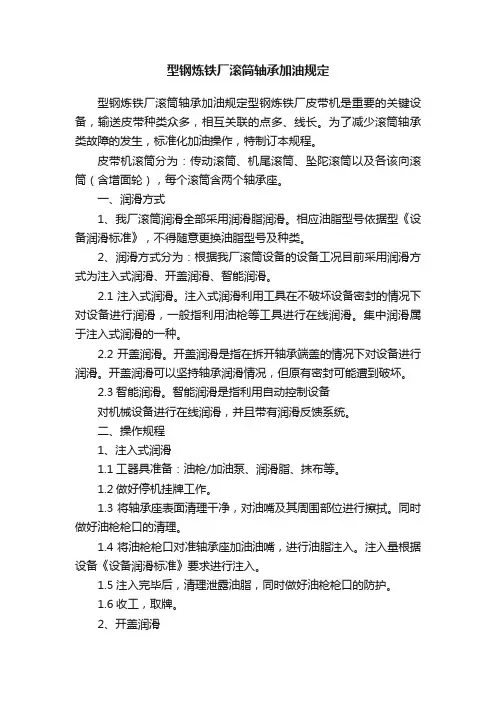 型钢炼铁厂滚筒轴承加油规定

型钢炼铁厂滚筒轴承加油规定型钢炼铁厂皮带机是重要的关键设备，输送皮带种类众多，相互关联的点多、线长。为了减少滚筒轴承类故障的发生，标准化加油操作，特制订本规程。

皮带机滚筒分为：传动滚筒、机尾滚筒、坠陀滚筒以及各该向滚筒（含增面轮），每个滚筒含两个轴承座。

一、润滑方式

1、我厂滚筒润滑全部采用润滑脂润滑。相应油脂型号依据型《设备润滑标准》，不得随意更换油脂型号及种类。

2、润滑方式分为：根据我厂滚筒设备的设备工况目前采用润滑方式为注入式润滑、开盖润滑、智能润滑。

2.1 注入式润滑。注入式润滑利用工具在不破坏设备密封的情况下对设备进行润滑，一般指利用油枪等工具进行在线润滑。集中润滑属于注入式润滑的一种。

2.2 开盖润滑。开盖润滑是指在拆开轴承端盖的情况下对设备进行润滑。开盖润滑可以坚持轴承润滑情况，但原有密封可能遭到破坏。

2.3 智能润滑。智能润滑是指利用自动控制设备

对机械设备进行在线润滑，并且带有润滑反馈系统。

二、操作规程

1、注入式润滑

1.1 工器具准备：油枪/加油泵、润滑脂、抹布等。

1.2 做好停机挂牌工作。

1.3 将轴承座表面清理干净，对油嘴及其周围部位进行擦拭。同时做好油枪枪口的清理。

1.4 将油枪枪口对准轴承座加油油嘴，进行油脂注入。注入量根据设备《设备润滑标准》要求进行注入。

1.5 注入完毕后，清理泄露油脂，同时做好油枪枪口的防护。

1.6 收工，取牌。

2、开盖润滑